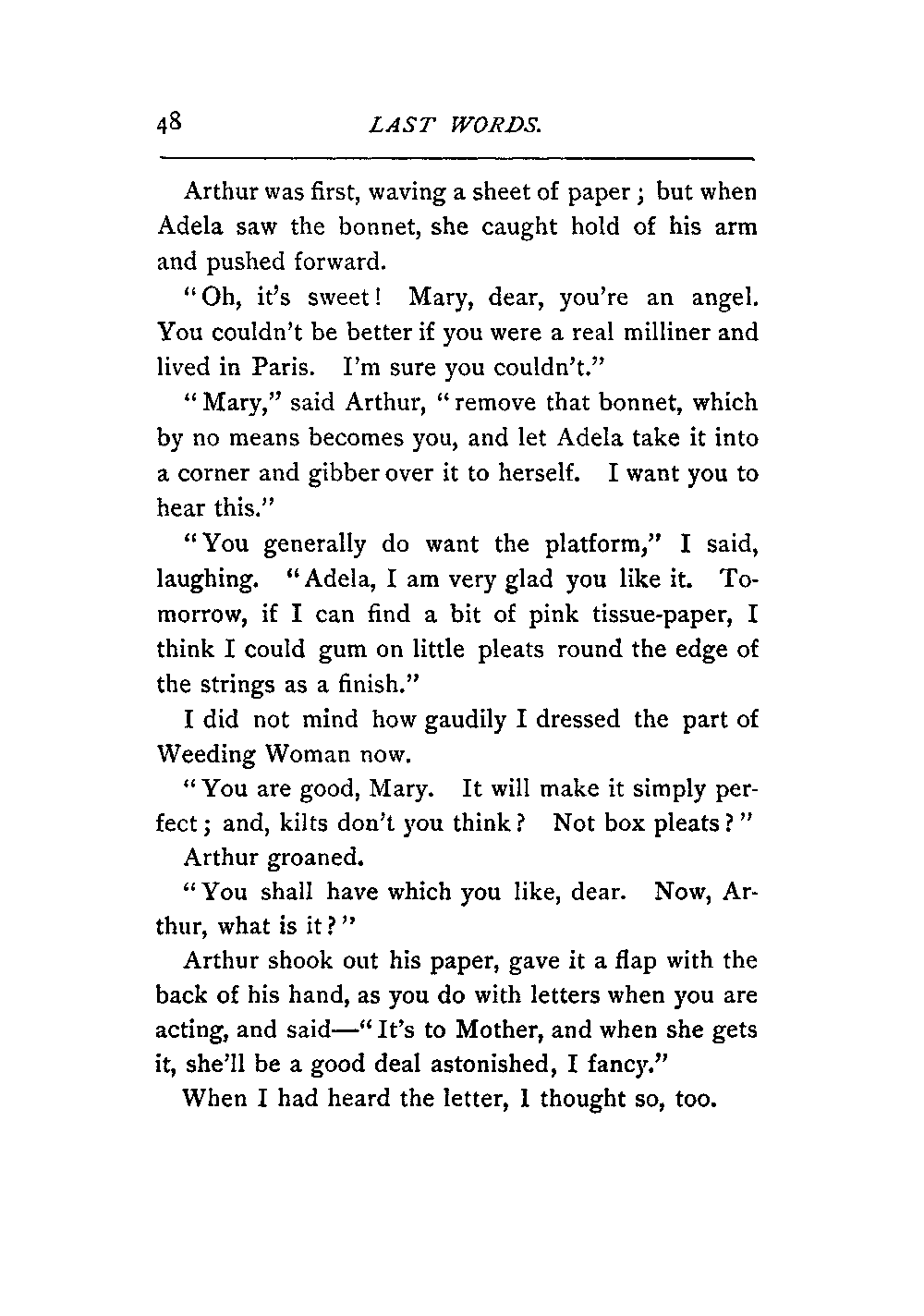 48 LAST WORDS.

Arthur was first, waving a sheet of paper; but when Adela saw the bonnet, she caught hold of his arm and pushed forward.

"Oh, it's sweet! Mary, dear, you're an angel. You couldn't be better if you were a real milliner and lived in Paris. I'm sure you couldn't."

"Mary," said Arthur, "remove that bonnet, which by no means becomes you, and let Adela take it into a corner and gibber over it to herself. I want you to hear this."

"You generally do want the platform," I said, laughing. "Adela, I am very glad you like it. Tomorrow, if I can find a bit of pink tissue-paper, I think I could gum on little pleats round the edge of the strings as a finish."

I did not mind how gaudily I dressed the part of Weeding Woman now.

"You are good, Mary. It will make it simply perfect; and, kilts don't you think? Not box pleats?"

Arthur groaned.

"You shall have which you like, dear. Now, Arthur, what is it?"

Arthur shook out his paper, gave it a flap with the back of his hand, as you do with letters when you are acting, and said—"It's to Mother, and when she gets it, she'll be a good deal astonished, I fancy."

When I had heard the letter, I thought so, too.